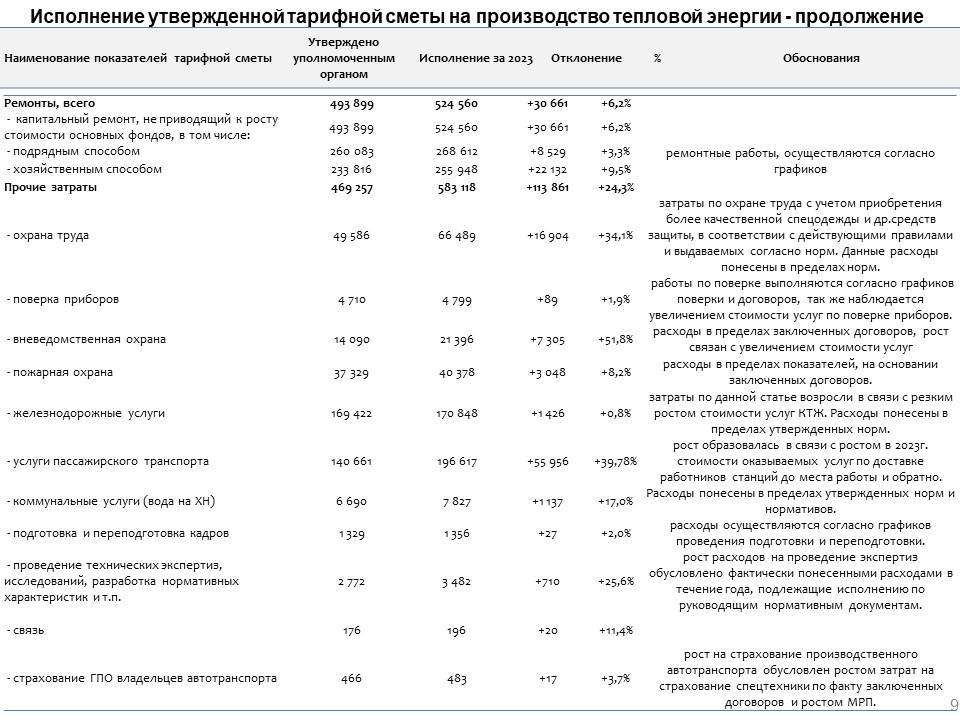 Исполнение утвержденной тарифной сметы на производство тепловой энергии - продолжение

| Наименование показателей тарифной сметы | Утверждено уполномоченным органом | Исполнение за 2023 | Отклонение | % | Обоснования |
|---|---|---|---|---|---|
| Ремонты, всего | 493 899 | 524 560 | +30 661 | +6,2% | |
| - капитальный ремонт, не приводящий к росту стоимости основных фондов, в том числе: | 493 899 | 524 560 | +30 661 | +6,2% | |
| - подрядным способом | 260 083 | 268 612 | +8 529 | +3,3% | ремонтные работы, осуществляются согласно графиков |
| - хозяйственным способом | 233 816 | 255 948 | +22 132 | +9,5% | |
| Прочие затраты | 469 257 | 583 118 | +113 861 | +24,3% | |
| - охрана труда | 49 586 | 66 489 | +16 904 | +34,1% | затраты по охране труда с учетом приобретения более качественной спецодежды и др.средств защиты, в соответствии с действующими правилами и выдаваемых согласно норм. Данные расходы понесены в пределах норм. |
| - поверка приборов | 4 710 | 4 799 | +89 | +1,9% | работы по поверке выполняются согласно графиков поверки и договоров, так же наблюдается увеличением стоимости услуг по поверке приборов. |
| - вневедомственная охрана | 14 090 | 21 396 | +7 305 | +51,8% | расходы в пределах заключенных договоров, рост связан с увеличением стоимости услуг |
| - пожарная охрана | 37 329 | 40 378 | +3 048 | +8,2% | расходы в пределах показателей, на основании заключенных договоров. |
| - железнодорожные услуги | 169 422 | 170 848 | +1 426 | +0,8% | затраты по данной статье возросли в связи с резким ростом стоимости услуг КТЖ. Расходы понесены в пределах утвержденных норм. |
| - услуги пассажирского транспорта | 140 661 | 196 617 | +55 956 | +39,78% | рост образовалась в связи с ростом в 2023г. стоимости оказываемых услуг по доставке работников станций до места работы и обратно. |
| - коммунальные услуги (вода на ХН) | 6 690 | 7 827 | +1 137 | +17,0% | Расходы понесены в пределах утвержденных норм и нормативов. |
| - подготовка и переподготовка кадров | 1 329 | 1 356 | +27 | +2,0% | расходы осуществляются согласно графиков проведения подготовки и переподготовки. |
| - проведение технических экспертиз, исследований, разработка нормативных характеристик и т.п. | 2 772 | 3 482 | +710 | +25,6% | рост расходов на проведение экспертиз обусловлено фактически понесенными расходами в течение года, подлежащие исполнению по руководящим нормативным документам. |
| - связь | 176 | 196 | +20 | +11,4% | |
| - страхование ГПО владельцев автотранспорта | 466 | 483 | +17 | +3,7% | рост на страхование производственного автотранспорта обусловлен ростом затрат на страхование спецтехники по факту заключенных договоров и ростом МРП. |

9